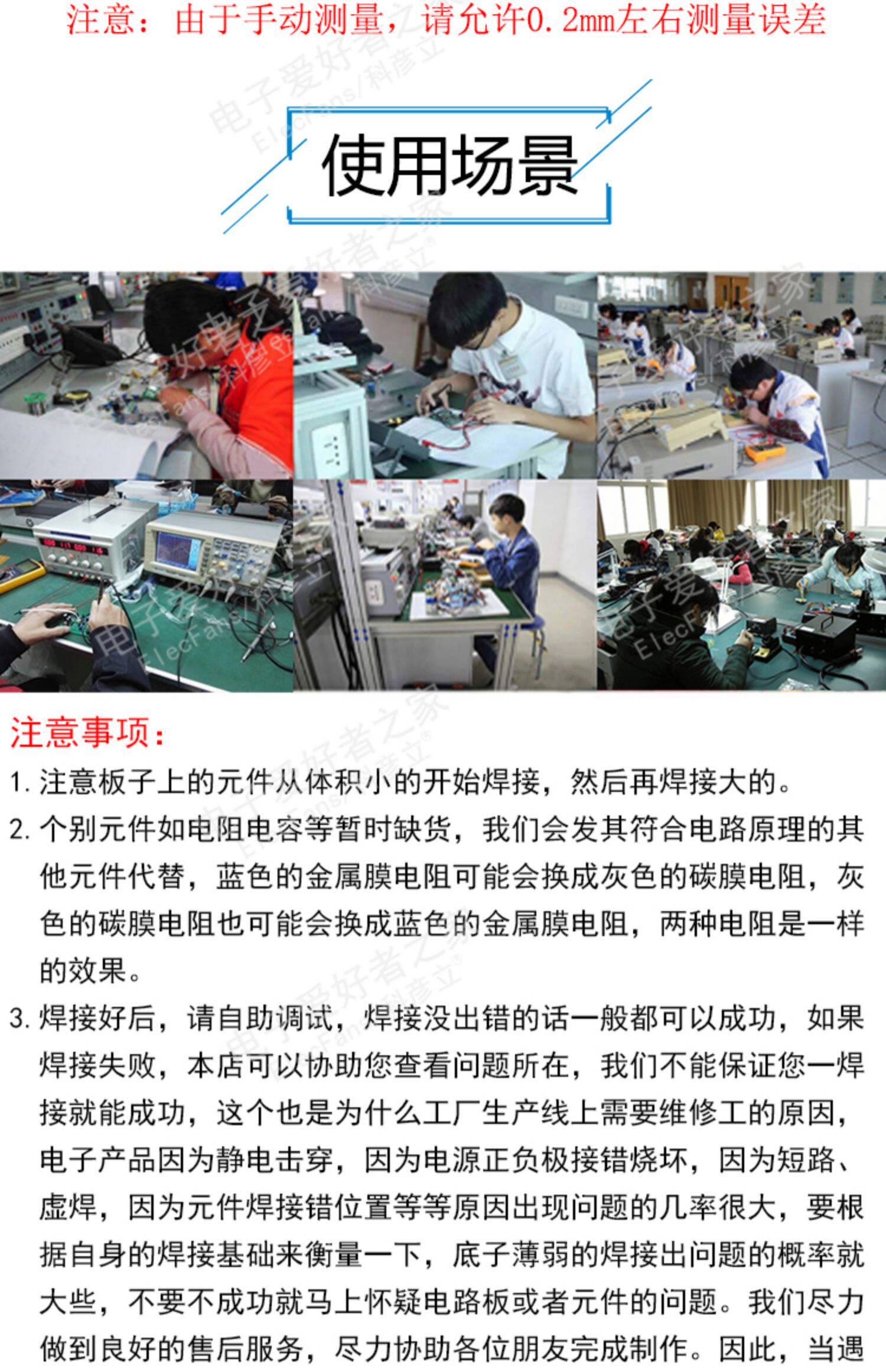 注意：由于手动测量，请允许0.2mm左右测量误差

使用场景

注意事项：

1.注意板子上的元件从体积小的开始焊接，然后再焊接大的。

2.个别元件如电阻电容等暂时缺货，我们会发其符合电路原理的其他元件代替，蓝色的金属膜电阻可能会换成灰色的碳膜电阻，灰色的碳膜电阻也可能会换成蓝色的金属膜电阻，两种电阻是一样的效果。

3.焊接好后，请自助调试，焊接没出错的话一般都可以成功，如果焊接失败，本店可以协助您查看问题所在，我们不能保证您一焊接就能成功，这个也是为什么工厂生产线上需要维修工的原因，电子产品因为静电击穿，因为电源正负极接错烧坏，因为短路、虚焊，因为元件焊接错位置等等原因出现问题的几率很大，要根据自身的焊接基础来衡量一下，底子薄弱的焊接出问题的概率就大些，不要不成功就马上怀疑电路板或者元件的问题。我们尽力做到良好的售后服务，尽力协助各位朋友完成制作。因此，当遇

电子爱好者之家 ElecFans/科彦立